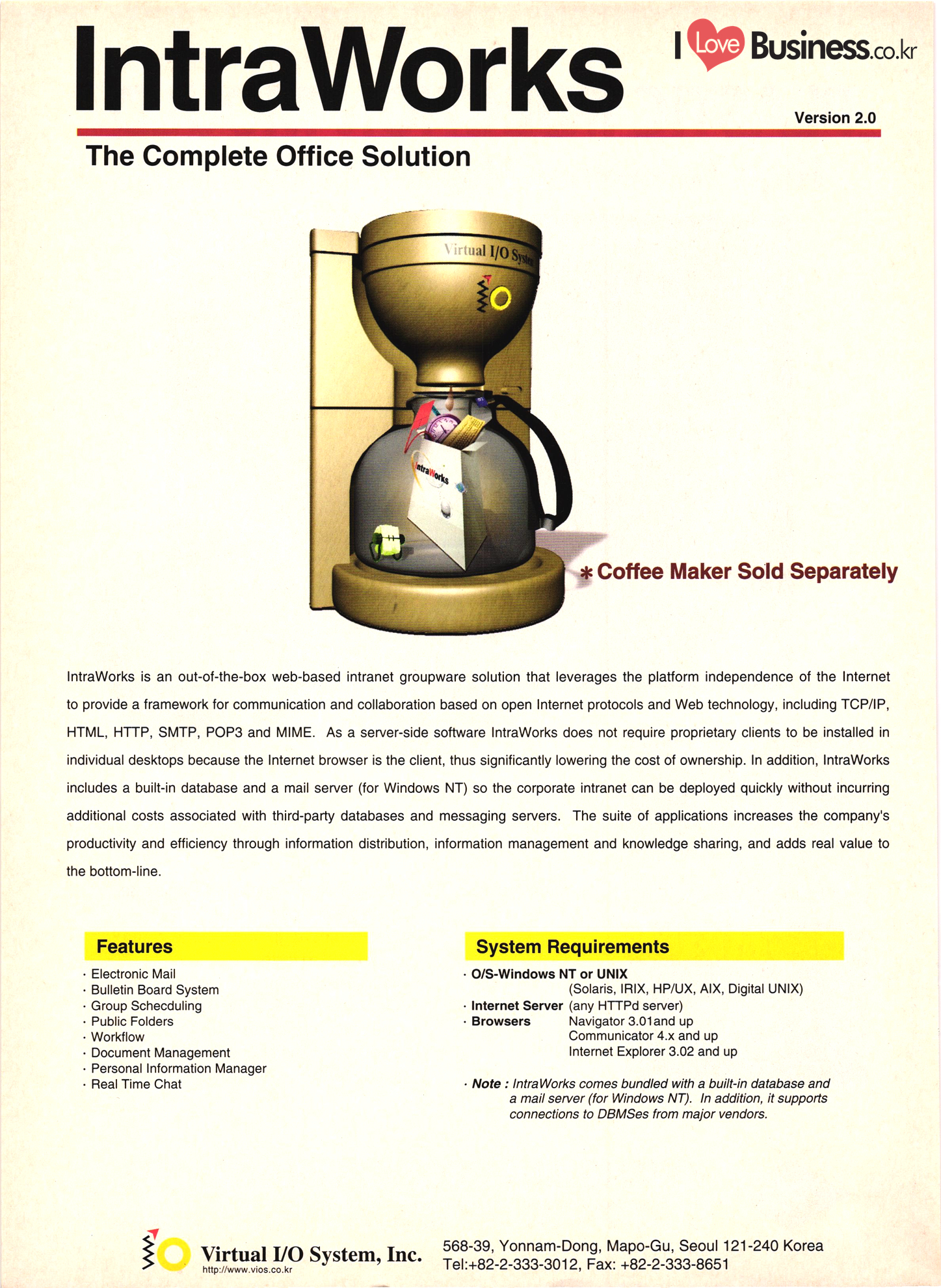 IntraWorks

I Love Business.co.kr

Version 2.0

The Complete Office Solution

Virtual I/O Syste

IntraWorks

* Coffee Maker Sold Separately

IntraWorks is an out-of-the-box web-based intranet groupware solution that leverages the platform independence of the Internet to provide a framework for communication and collaboration based on open Internet protocols and Web technology, including TCP/IP, HTML, HTTP, SMTP, POP3 and MIME. As a server-side software IntraWorks does not require proprietary clients to be installed in individual desktops because the Internet browser is the client, thus significantly lowering the cost of ownership. In addition, IntraWorks includes a built-in database and a mail server (for Windows NT) so the corporate intranet can be deployed quickly without incurring additional costs associated with third-party databases and messaging servers. The suite of applications increases the company's productivity and efficiency through information distribution, information management and knowledge sharing, and adds real value to the bottom-line.

Features

· Electronic Mail
· Bulletin Board System
· Group Schecduling
· Public Folders
· Workflow
· Document Management
· Personal Information Manager
· Real Time Chat

System Requirements

· O/S-Windows NT or UNIX
(Solaris, IRIX, HP/UX, AIX, Digital UNIX)
· Internet Server (any HTTPd server)
· Browsers Navigator 3.01and up
Communicator 4.x and up
Internet Explorer 3.02 and up

· Note : IntraWorks comes bundled with a built-in database and a mail server (for Windows NT). In addition, it supports connections to DBMSes from major vendors.

Virtual I/O System, Inc.
http://www.vios.co.kr

568-39, Yonnam-Dong, Mapo-Gu, Seoul 121-240 Korea
Tel:+82-2-333-3012, Fax: +82-2-333-8651